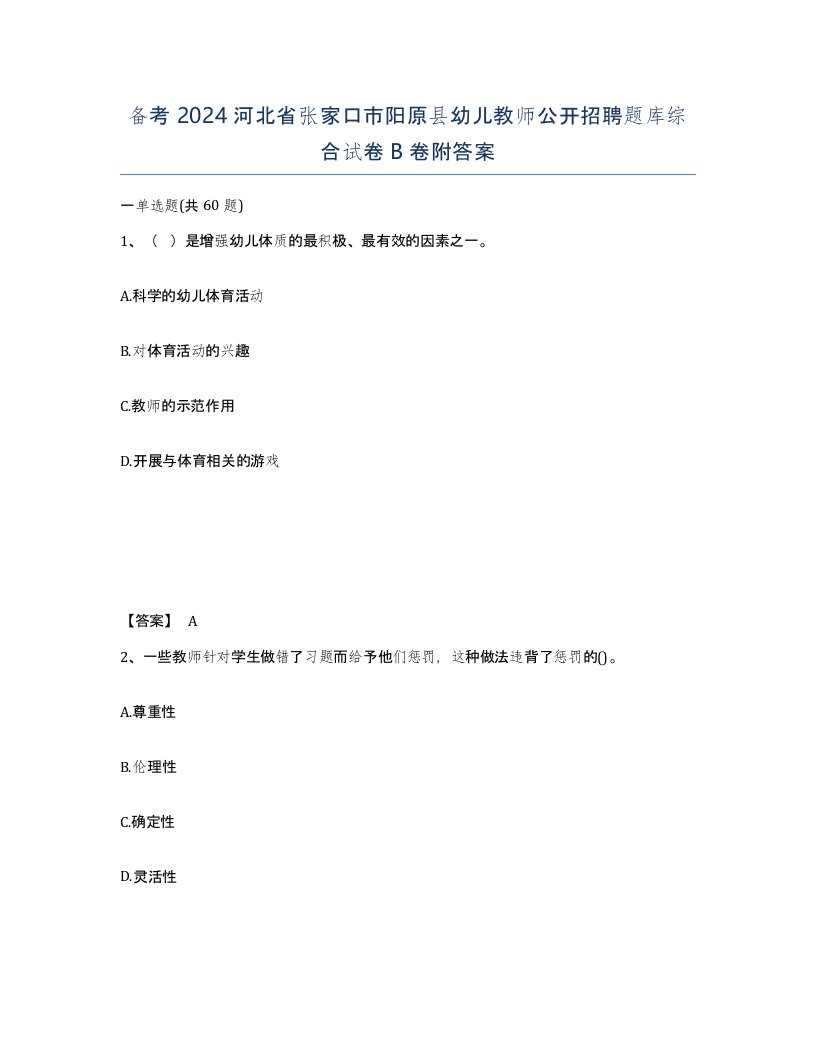 备考 2024 河北省张家口市阳原县幼儿教师公开招聘题库综合试卷 B 卷附答案

一单选题(共 60 题)

1、（ ）是增强幼儿体质的最积极、最有效的因素之一。

A.科学的幼儿体育活动

B.对体育活动的兴趣

C.教师的示范作用

D.开展与体育相关的游戏

【答案】 A

2、一些教师针对学生做错了习题而给予他们惩罚，这种做法违背了惩罚的()。

A.尊重性

B.伦理性

C.确定性

D.灵活性